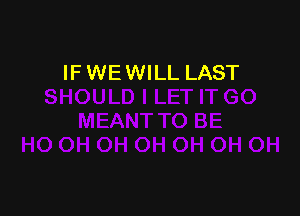 IF WE WILL LAST
SHOULD I LET IT GO
MEANT TO BE
HO OH OH OH OH OH OH